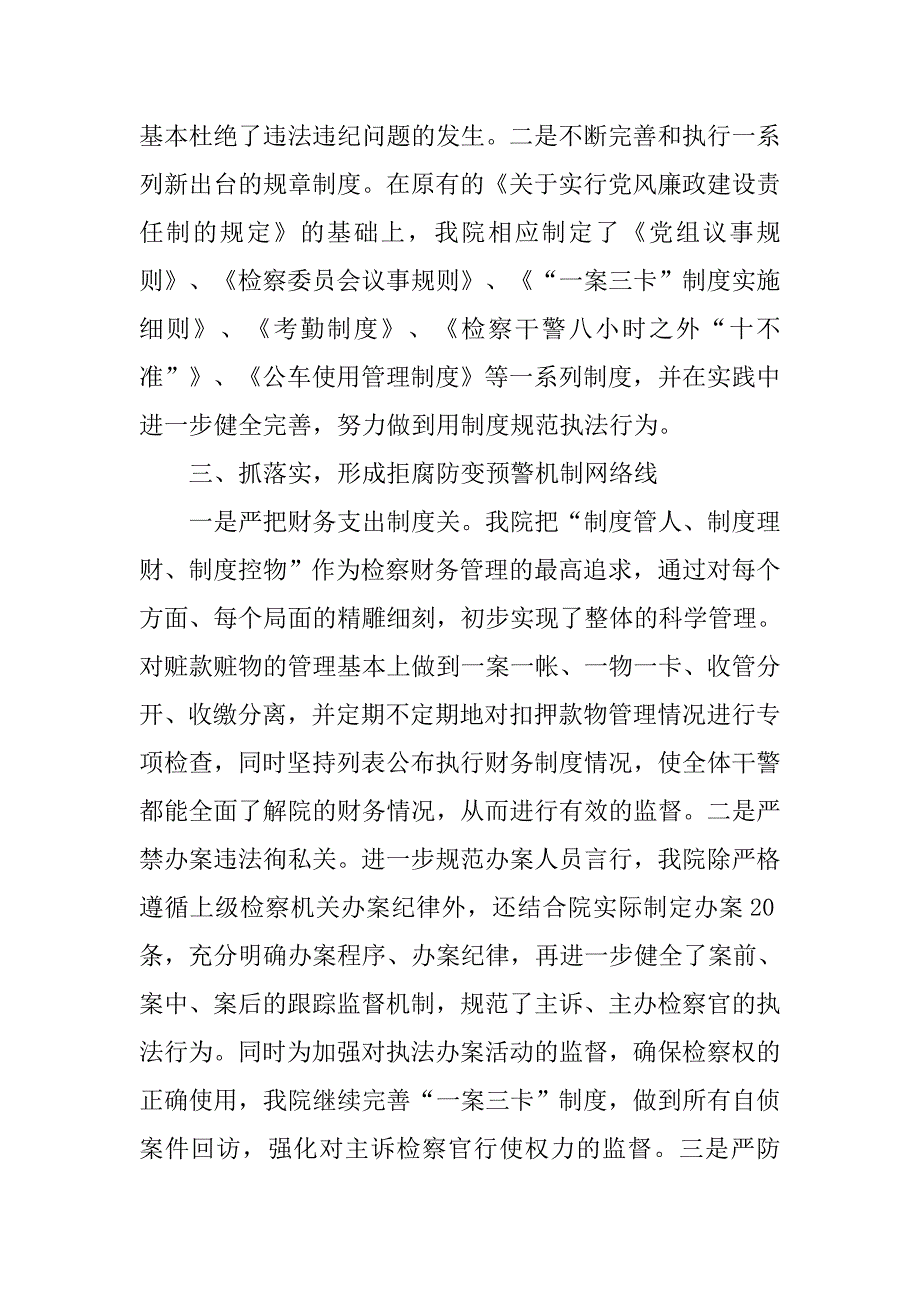 基本杜绝了违法违纪问题的发生。二是不断完善和执行一系列新出台的规章制度。在原有的《关于实行党风廉政建设责任制的规定》的基础上，我院相应制定了《党组议事规则》、《检察委员会议事规则》、《“一案三卡”制度实施细则》、《考勤制度》、《检察干警八小时之外“十不准”》、《公车使用管理制度》等一系列制度，并在实践中进一步健全完善，努力做到用制度规范执法行为。

三、抓落实，形成拒腐防变预警机制网络线

一是严把财务支出制度关。我院把“制度管人、制度理财、制度控物”作为检察财务管理的最高追求，通过对每个方面、每个局面的精雕细刻，初步实现了整体的科学管理。对赃款赃物的管理基本上做到一案一帐、一物一卡、收管分开、收缴分离，并定期不定期地对扣押款物管理情况进行专项检查，同时坚持列表公布执行财务制度情况，使全体干警都能全面了解院的财务情况，从而进行有效的监督。二是严禁办案违法徇私关。进一步规范办案人员言行，我院除严格遵循上级检察机关办案纪律外，还结合院实际制定办案20条，充分明确办案程序、办案纪律，再进一步健全了案前、案中、案后的跟踪监督机制，规范了主诉、主办检察官的执法行为。同时为加强对执法办案活动的监督，确保检察权的正确使用，我院继续完善“一案三卡”制度，做到所有自侦案件回访，强化对主诉检察官行使权力的监督。三是严防